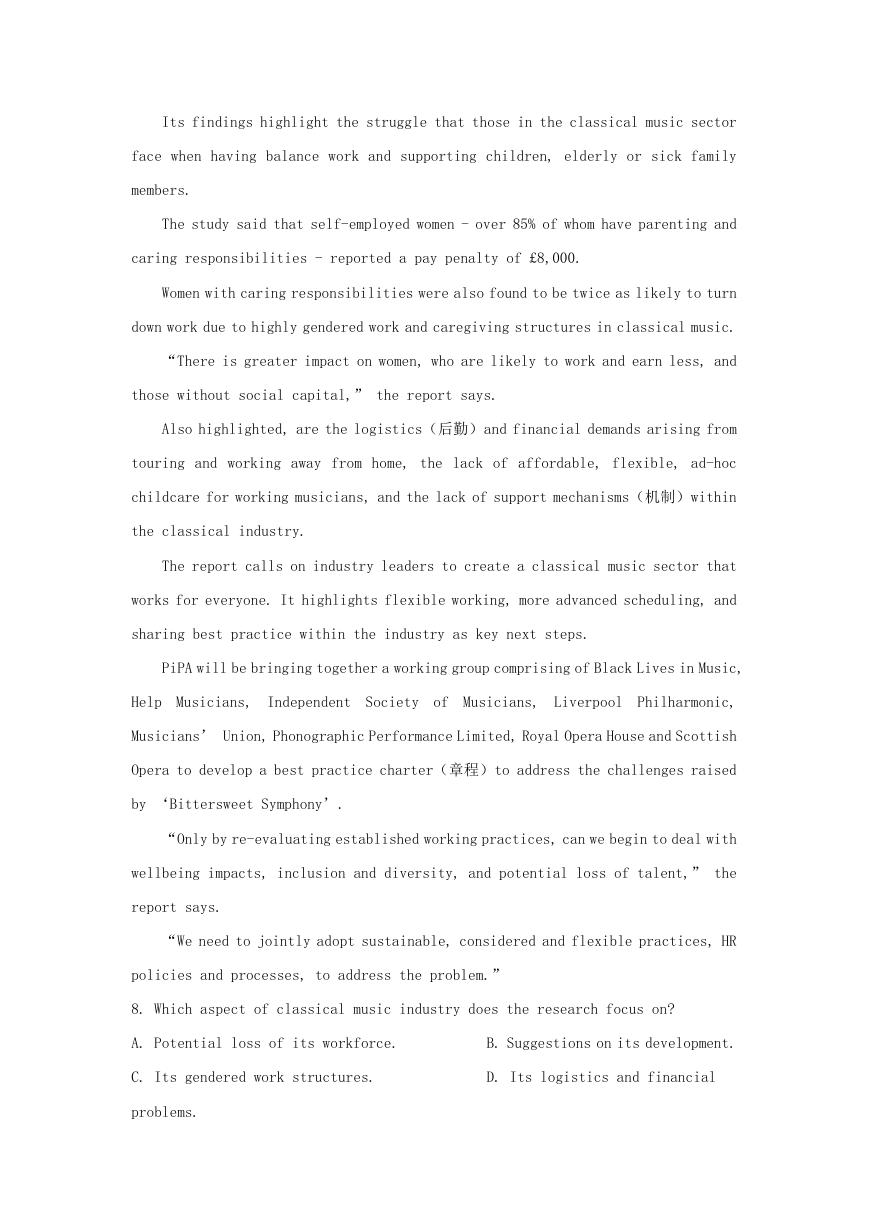 Its findings highlight the struggle that those in the classical music sector face when having balance work and supporting children, elderly or sick family members.

The study said that self-employed women - over 85% of whom have parenting and caring responsibilities - reported a pay penalty of £8,000.

Women with caring responsibilities were also found to be twice as likely to turn down work due to highly gendered work and caregiving structures in classical music.

“There is greater impact on women, who are likely to work and earn less, and those without social capital,” the report says.

Also highlighted, are the logistics（后勤）and financial demands arising from touring and working away from home, the lack of affordable, flexible, ad-hoc childcare for working musicians, and the lack of support mechanisms（机制）within the classical industry.

The report calls on industry leaders to create a classical music sector that works for everyone. It highlights flexible working, more advanced scheduling, and sharing best practice within the industry as key next steps.

PiPA will be bringing together a working group comprising of Black Lives in Music, Help Musicians, Independent Society of Musicians, Liverpool Philharmonic, Musicians’ Union, Phonographic Performance Limited, Royal Opera House and Scottish Opera to develop a best practice charter（章程）to address the challenges raised by ‘Bittersweet Symphony’.

“Only by re-evaluating established working practices, can we begin to deal with wellbeing impacts, inclusion and diversity, and potential loss of talent,” the report says.

“We need to jointly adopt sustainable, considered and flexible practices, HR policies and processes, to address the problem.”

8. Which aspect of classical music industry does the research focus on?

A. Potential loss of its workforce.
B. Suggestions on its development.
C. Its gendered work structures.
D. Its logistics and financial problems.